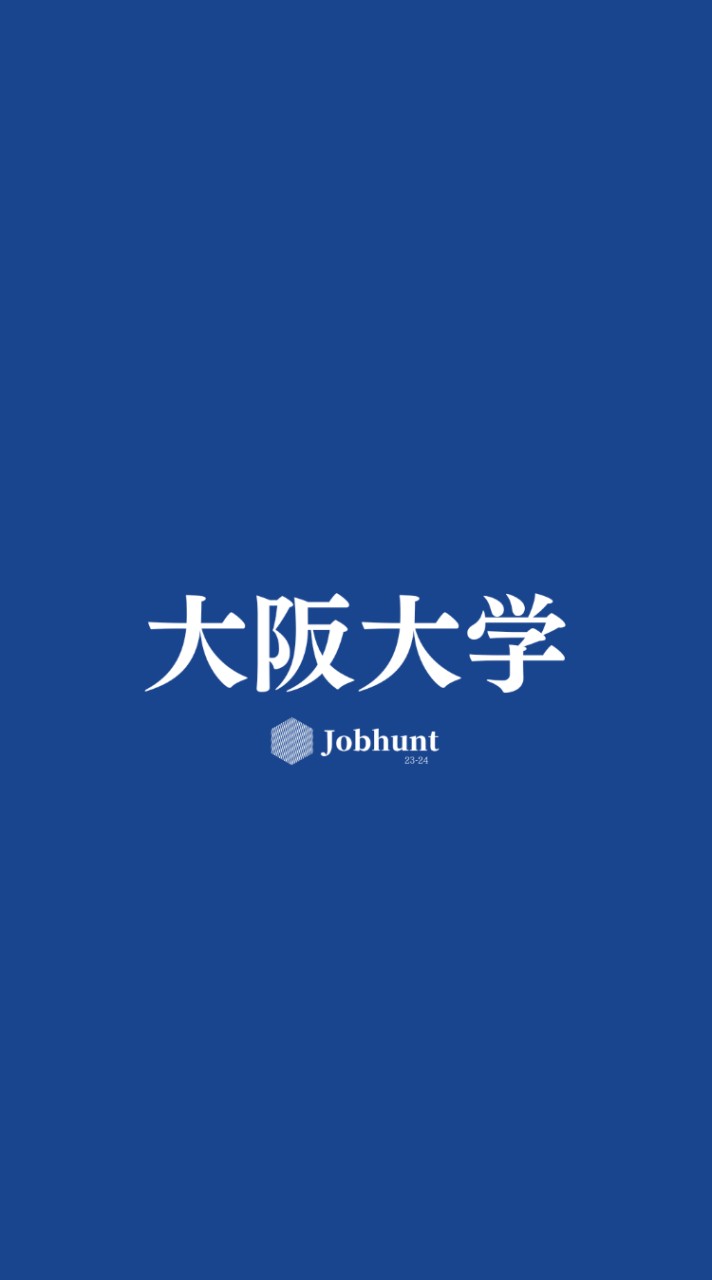 大阪大学

Jobhunt
23-24